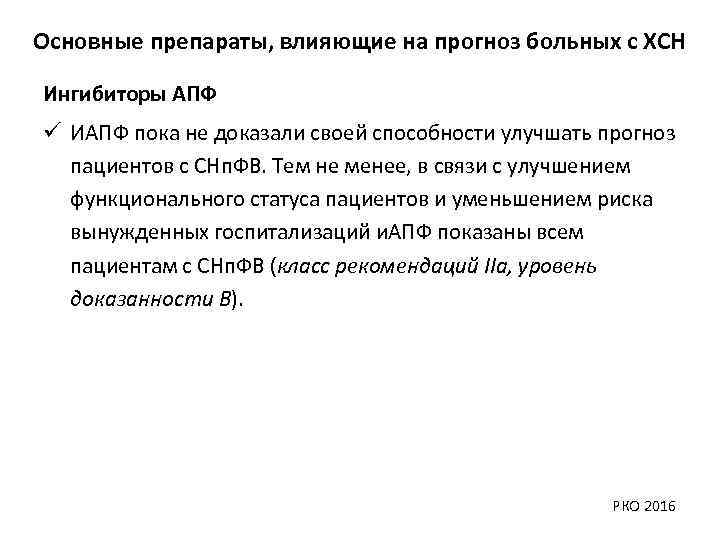 Основные препараты, влияющие на прогноз больных с ХСН

Ингибиторы АПФ

✓ ИАПФ пока не доказали своей способности улучшать прогноз пациентов с СНпФВ. Тем не менее, в связи с улучшением функционального статуса пациентов и уменьшением риска вынужденных госпитализаций иАПФ показаны всем пациентам с СНпФВ (класс рекомендаций IIa, уровень доказанности B).

РКО 2016